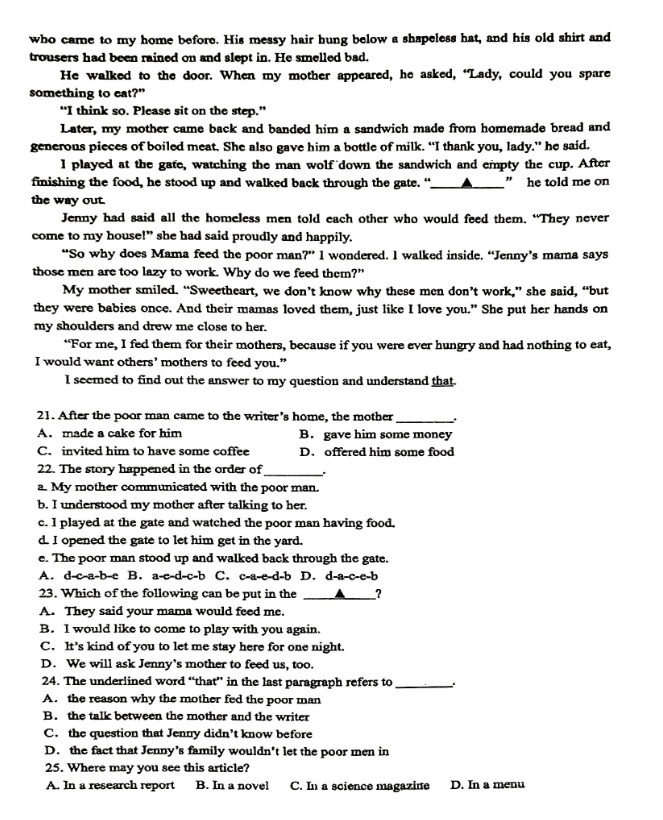 who came to my home before. His messy hair hung below a shapeless hat, and his old shirt and trousers had been rained on and slept in. He smelled bad.

He walked to the door. When my mother appeared, he asked, "Lady, could you spare something to eat?"

"I think so. Please sit on the step."

Later, my mother came back and banded him a sandwich made from homemade bread and generous pieces of boiled meat. She also gave him a bottle of milk. "I thank you, lady." he said.

I played at the gate, watching the man wolf down the sandwich and empty the cup. After finishing the food, he stood up and walked back through the gate. "____▲____" he told me on the way out.

Jenny had said all the homeless men told each other who would feed them. "They never come to my house!" she had said proudly and happily.

"So why does Mama feed the poor man?" I wondered. I walked inside. "Jenny's mama says those men are too lazy to work. Why do we feed them?"

My mother smiled. "Sweetheart, we don't know why these men don't work," she said, "but they were babies once. And their mamas loved them, just like I love you." She put her hands on my shoulders and drew me close to her.

"For me, I fed them for their mothers, because if you were ever hungry and had nothing to eat, I would want others' mothers to feed you."

I seemed to find out the answer to my question and understand that.

21. After the poor man came to the writer's home, the mother ________.
A. made a cake for him
B. gave him some money
C. invited him to have some coffee
D. offered him some food
22. The story happened in the order of ________.
a. My mother communicated with the poor man.
b. I understood my mother after talking to her.
c. I played at the gate and watched the poor man having food.
d. I opened the gate to let him get in the yard.
e. The poor man stood up and walked back through the gate.
A. d-c-a-b-e B. a-e-d-c-b C. c-a-e-d-b D. d-a-c-e-b
23. Which of the following can be put in the ____▲____?
A. They said your mama would feed me.
B. I would like to come to play with you again.
C. It's kind of you to let me stay here for one night.
D. We will ask Jenny's mother to feed us, too.
24. The underlined word "that" in the last paragraph refers to ________.
A. the reason why the mother fed the poor man
B. the talk between the mother and the writer
C. the question that Jenny didn't know before
D. the fact that Jenny's family wouldn't let the poor men in
25. Where may you see this article?
A. In a research report B. In a novel C. In a science magazine D. In a menu